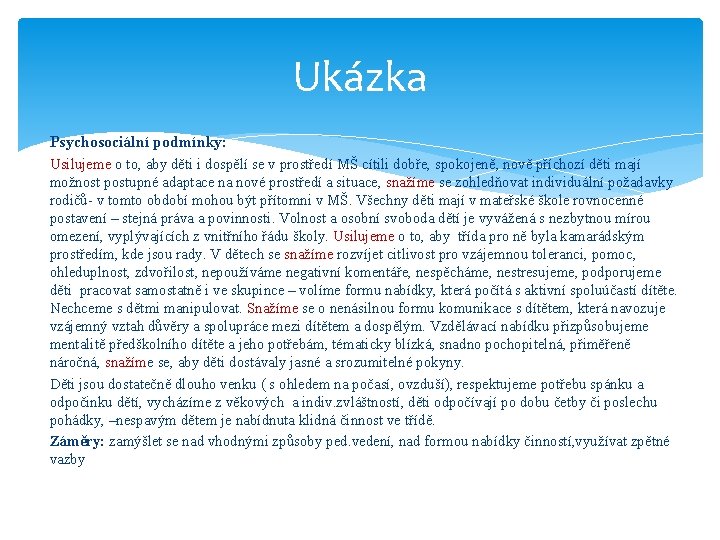 Ukázka

Psychosociální podmínky:

Usilujeme o to, aby děti i dospělí se v prostředí MŠ cítili dobře, spokojeně, nově příchozí děti mají možnost postupné adaptace na nové prostředí a situace, snažíme se zohledňovat individuální požadavky rodičů- v tomto období mohou být přítomni v MŠ. Všechny děti mají v mateřské škole rovnocenné postavení – stejná práva a povinnosti. Volnost a osobní svoboda dětí je vyvážená s nezbytnou mírou omezení, vyplývajících z vnitřního řádu školy. Usilujeme o to, aby třída pro ně byla kamarádským prostředím, kde jsou rady. V dětech se snažíme rozvíjet citlivost pro vzájemnou toleranci, pomoc, ohleduplnost, zdvořilost, nepoužíváme negativní komentáře, nespěcháme, nestresujeme, podporujeme děti pracovat samostatně i ve skupince – volíme formu nabídky, která počítá s aktivní spoluúčastí dítěte. Nechceme s dětmi manipulovat. Snažíme se o nenásilnou formu komunikace s dítětem, která navozuje vzájemný vztah důvěry a spolupráce mezi dítětem a dospělým. Vzdělávací nabídku přizpůsobujeme mentalitě předškolního dítěte a jeho potřebám, tématicky blízká, snadno pochopitelná, přiměřeně náročná, snažíme se, aby děti dostávaly jasné a srozumitelné pokyny.

Děti jsou dostatečně dlouho venku ( s ohledem na počasí, ovzduší), respektujeme potřebu spánku a odpočinku dětí, vycházíme z věkových a indiv.zvláštností, děti odpočívají po dobu četby či poslechu pohádky, –nespavým dětem je nabídnuta klidná činnost ve třídě.

Záměry: zamýšlet se nad vhodnými způsoby ped.vedení, nad formou nabídky činností,využívat zpětné vazby